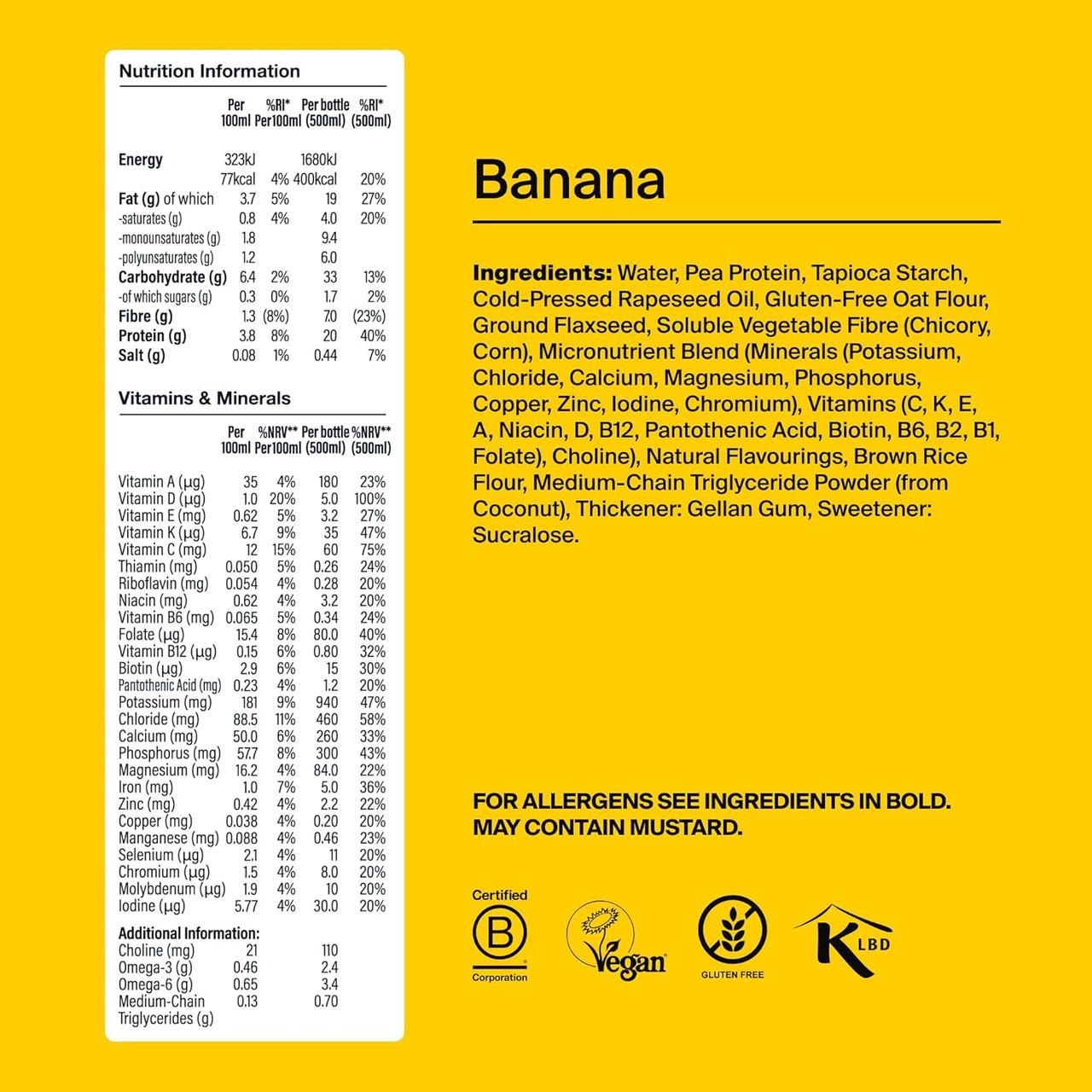 Nutrition Information

| | Per 100ml | %RI* Per100ml | Per bottle (500ml) | %RI* (500ml) |
|---|---|---|---|---|
| Energy | 323kJ | | 1680kJ | |
| | 77kcal | 4% | 400kcal | 20% |
| Fat (g) of which | 3.7 | 5% | 19 | 27% |
| -saturates (g) | 0.8 | 4% | 4.0 | 20% |
| -monounsaturates (g) | 1.8 | | 9.4 | |
| -polyunsaturates (g) | 1.2 | | 6.0 | |
| Carbohydrate (g) | 6.4 | 2% | 33 | 13% |
| -of which sugars (g) | 0.3 | 0% | 1.7 | 2% |
| Fibre (g) | 1.3 | (8%) | 7.0 | (23%) |
| Protein (g) | 3.8 | 8% | 20 | 40% |
| Salt (g) | 0.08 | 1% | 0.44 | 7% |

Vitamins & Minerals

| | Per 100ml | %NRV** Per100ml | Per bottle (500ml) | %NRV** (500ml) |
|---|---|---|---|---|
| Vitamin A (µg) | 35 | 4% | 180 | 23% |
| Vitamin D (µg) | 1.0 | 20% | 5.0 | 100% |
| Vitamin E (mg) | 0.62 | 5% | 3.2 | 27% |
| Vitamin K (µg) | 6.7 | 9% | 35 | 47% |
| Vitamin C (mg) | 12 | 15% | 60 | 75% |
| Thiamin (mg) | 0.050 | 5% | 0.26 | 24% |
| Riboflavin (mg) | 0.054 | 4% | 0.28 | 20% |
| Niacin (mg) | 0.62 | 4% | 3.2 | 20% |
| Vitamin B6 (mg) | 0.065 | 5% | 0.34 | 24% |
| Folate (µg) | 15.4 | 8% | 80.0 | 40% |
| Vitamin B12 (µg) | 0.15 | 6% | 0.80 | 32% |
| Biotin (µg) | 2.9 | 6% | 15 | 30% |
| Pantothenic Acid (mg) | 0.23 | 4% | 1.2 | 20% |
| Potassium (mg) | 181 | 9% | 940 | 47% |
| Chloride (mg) | 88.5 | 11% | 460 | 58% |
| Calcium (mg) | 50.0 | 6% | 260 | 33% |
| Phosphorus (mg) | 57.7 | 8% | 300 | 43% |
| Magnesium (mg) | 16.2 | 4% | 84.0 | 22% |
| Iron (mg) | 1.0 | 7% | 5.0 | 36% |
| Zinc (mg) | 0.42 | 4% | 2.2 | 22% |
| Copper (mg) | 0.038 | 4% | 0.20 | 20% |
| Manganese (mg) | 0.088 | 4% | 0.46 | 23% |
| Selenium (µg) | 2.1 | 4% | 11 | 20% |
| Chromium (µg) | 1.5 | 4% | 8.0 | 20% |
| Molybdenum (µg) | 1.9 | 4% | 10 | 20% |
| Iodine (µg) | 5.77 | 4% | 30.0 | 20% |

Additional Information:

| | | | | |
|---|---|---|---|---|
| Choline (mg) | 21 | | 110 | |
| Omega-3 (g) | 0.46 | | 2.4 | |
| Omega-6 (g) | 0.65 | | 3.4 | |
| Medium-Chain Triglycerides (g) | 0.13 | | 0.70 | |

Banana

Ingredients: Water, Pea Protein, Tapioca Starch, Cold-Pressed Rapeseed Oil, Gluten-Free Oat Flour, Ground Flaxseed, Soluble Vegetable Fibre (Chicory, Corn), Micronutrient Blend (Minerals (Potassium, Chloride, Calcium, Magnesium, Phosphorus, Copper, Zinc, Iodine, Chromium), Vitamins (C, K, E, A, Niacin, D, B12, Pantothenic Acid, Biotin, B6, B2, B1, Folate), Choline), Natural Flavourings, Brown Rice Flour, Medium-Chain Triglyceride Powder (from Coconut), Thickener: Gellan Gum, Sweetener: Sucralose.

FOR ALLERGENS SEE INGREDIENTS IN BOLD.
MAY CONTAIN MUSTARD.

Certified B Corporation

Vegan

GLUTEN FREE

K LBD